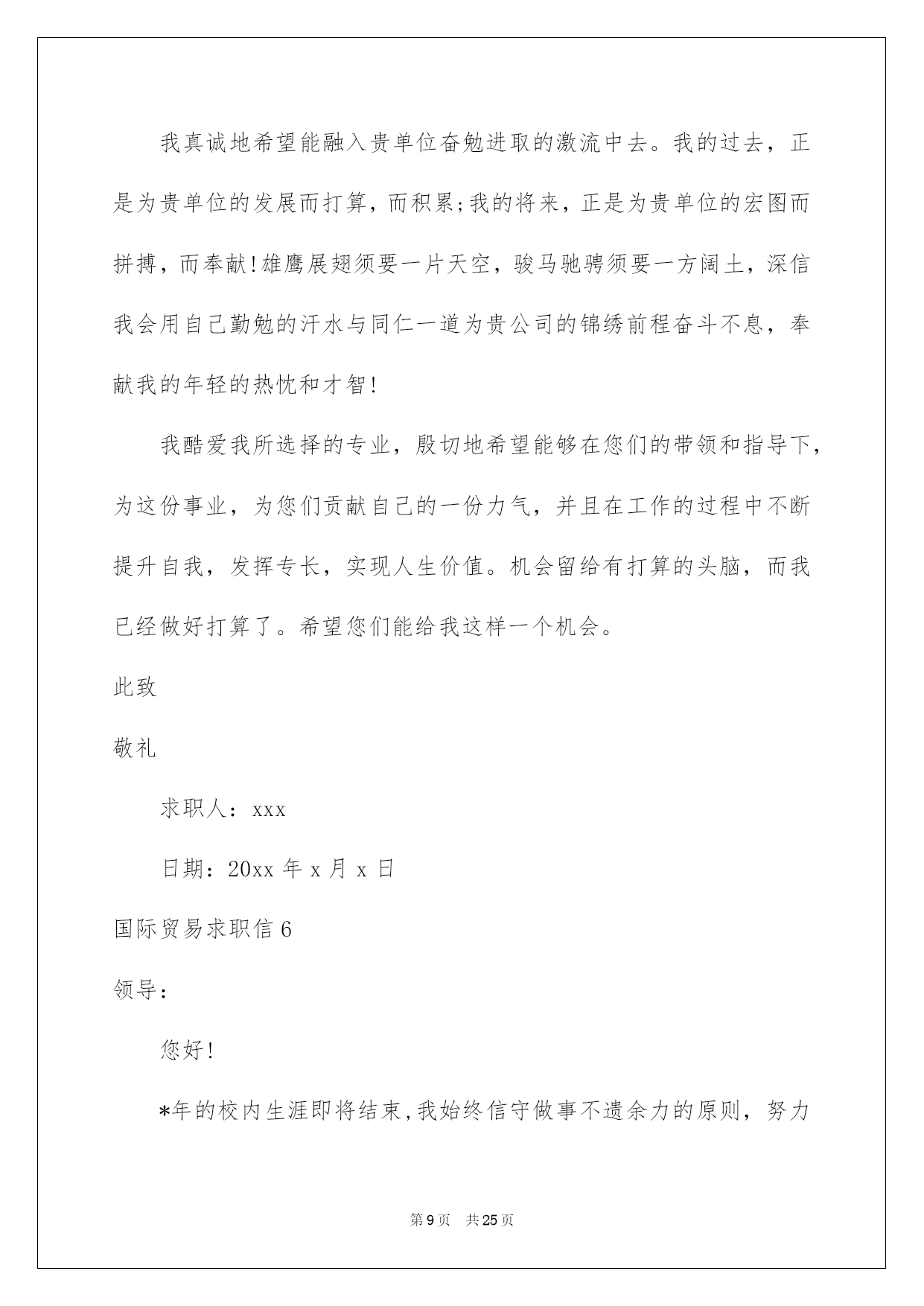 我真诚地希望能融入贵单位奋勉进取的激流中去。我的过去，正是为贵单位的发展而打算，而积累;我的将来，正是为贵单位的宏图而拼搏，而奉献!雄鹰展翅须要一片天空，骏马驰骋须要一方阔土，深信我会用自己勤勉的汗水与同仁一道为贵公司的锦绣前程奋斗不息，奉献我的年轻的热忱和才智!

我酷爱我所选择的专业，殷切地希望能够在您们的带领和指导下，为这份事业，为您们贡献自己的一份力气，并且在工作的过程中不断提升自我，发挥专长，实现人生价值。机会留给有打算的头脑，而我已经做好打算了。希望您们能给我这样一个机会。

此致

敬礼

求职人：xxx

日期：20xx 年 x 月 x 日

国际贸易求职信 6

领导：

您好!

*年的校内生涯即将结束,我始终信守做事不遗余力的原则，努力

第 9 页　共 25 页